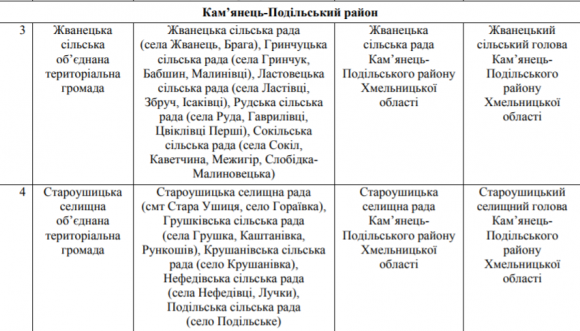 | Кам'янець-Подільський район | | | | |
|---|---|---|---|---|
| 3 | Жванецька сільська об'єднана територіальна громада | Жванецька сільська рада (села Жванець, Брага), Гринчуцька сільська рада (села Гринчук, Бабшин, Малинівці), Ластовецька сільська рада (села Ластівці, Збруч, Ісаківці), Рудська сільська рада (села Руда, Гаврилівці, Цвіклівці Перші), Сокільська сільська рада (села Сокіл, Каветчина, Межигір, Слобідка-Малиновецька) | Жванецька сільська рада Кам'янець-Подільського району Хмельницької області | Жванецький сільський голова Кам'янець-Подільського району Хмельницької області |
| 4 | Староушицька селищна об'єднана територіальна громада | Староушицька селищна рада (смт Стара Ушиця, село Гораївка), Грушківська сільська рада (села Грушка, Каштанівка, Рункошів), Крушанівська сільська рада (село Крушанівка), Нефедівська сільська рада (села Нефедівці, Лучки), Подільська сільська рада (село Подільське) | Староушицька селищна рада Кам'янець-Подільського району Хмельницької області | Староушицький селищний голова Кам'янець-Подільського району Хмельницької області |